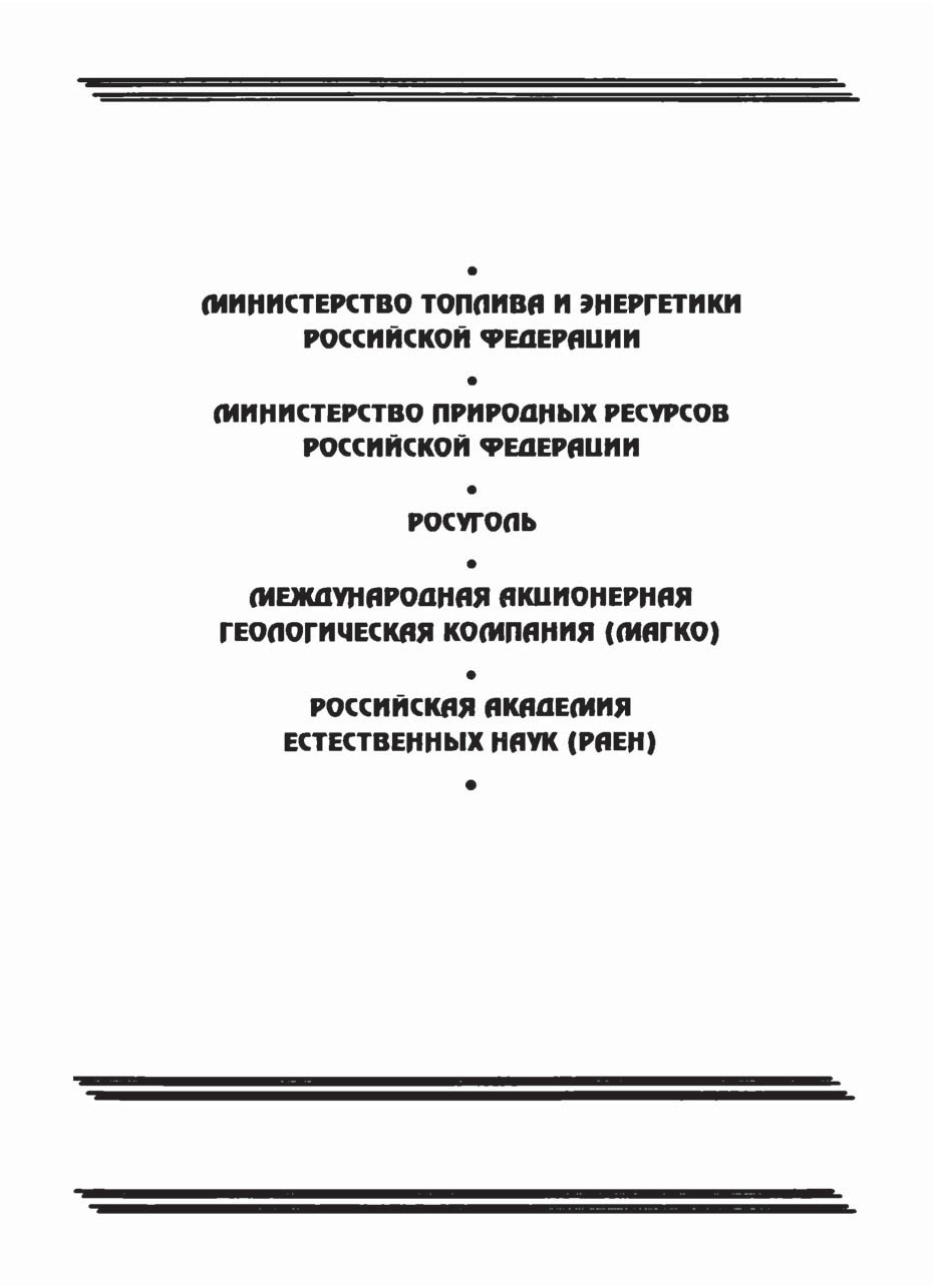 •

МИНИСТЕРСТВО ТОПЛИВА И ЭНЕРГЕТИКИ РОССИЙСКОЙ ФЕДЕРАЦИИ

•

МИНИСТЕРСТВО ПРИРОДНЫХ РЕСУРСОВ РОССИЙСКОЙ ФЕДЕРАЦИИ

•

РОСУГОЛЬ

•

МЕЖДУНАРОДНАЯ АКЦИОНЕРНАЯ ГЕОЛОГИЧЕСКАЯ КОМПАНИЯ (МАГКО)

•

РОССИЙСКАЯ АКАДЕМИЯ ЕСТЕСТВЕННЫХ НАУК (РАЕН)

•